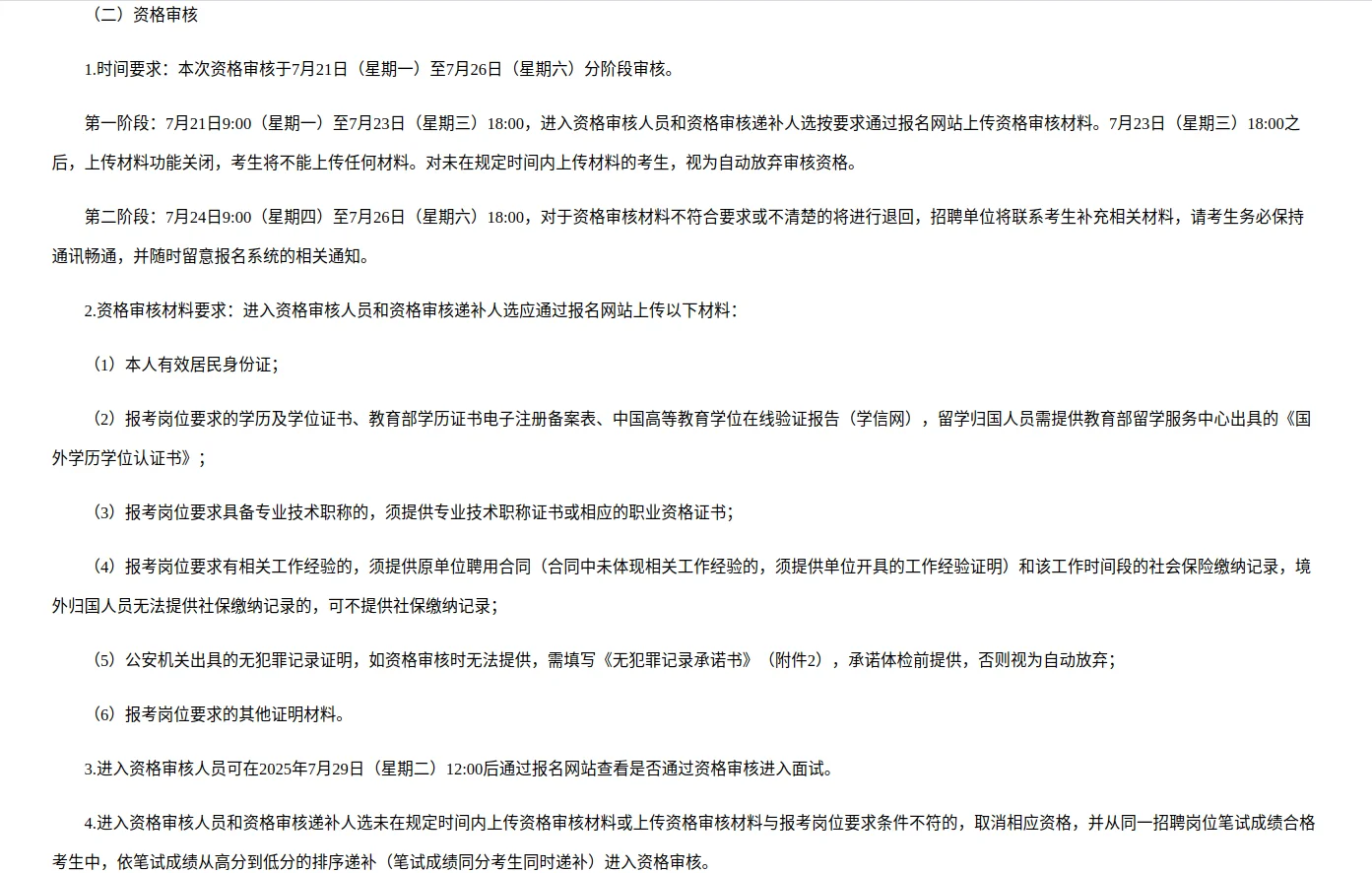 （二）资格审核

1.时间要求：本次资格审核于7月21日（星期一）至7月26日（星期六）分阶段审核。

第一阶段：7月21日9:00（星期一）至7月23日（星期三）18:00，进入资格审核人员和资格审核递补人选按要求通过报名网站上传资格审核材料。7月23日（星期三）18:00之后，上传材料功能关闭，考生将不能上传任何材料。对未在规定时间内上传材料的考生，视为自动放弃审核资格。

第二阶段：7月24日9:00（星期四）至7月26日（星期六）18:00，对于资格审核材料不符合要求或不清楚的将进行退回，招聘单位将联系考生补充相关材料，请考生务必保持通讯畅通，并随时留意报名系统的相关通知。

2.资格审核材料要求：进入资格审核人员和资格审核递补人选应通过报名网站上传以下材料：

（1）本人有效居民身份证；

（2）报考岗位要求的学历及学位证书、教育部学历证书电子注册备案表、中国高等教育学位在线验证报告（学信网），留学归国人员需提供教育部留学服务中心出具的《国外学历学位认证书》；

（3）报考岗位要求具备专业技术职称的，须提供专业技术职称证书或相应的职业资格证书；

（4）报考岗位要求有相关工作经验的，须提供原单位聘用合同（合同中未体现相关工作经验的，须提供单位开具的工作经验证明）和该工作时间段的社会保险缴纳记录，境外归国人员无法提供社保缴纳记录的，可不提供社保缴纳记录；

（5）公安机关出具的无犯罪记录证明，如资格审核时无法提供，需填写《无犯罪记录承诺书》（附件2），承诺体检前提供，否则视为自动放弃；

（6）报考岗位要求的其他证明材料。

3.进入资格审核人员可在2025年7月29日（星期二）12:00后通过报名网站查看是否通过资格审核进入面试。

4.进入资格审核人员和资格审核递补人选未在规定时间内上传资格审核材料或上传资格审核材料与报考岗位要求条件不符的，取消相应资格，并从同一招聘岗位笔试成绩合格考生中，依笔试成绩从高分到低分的排序递补（笔试成绩同分考生同时递补）进入资格审核。